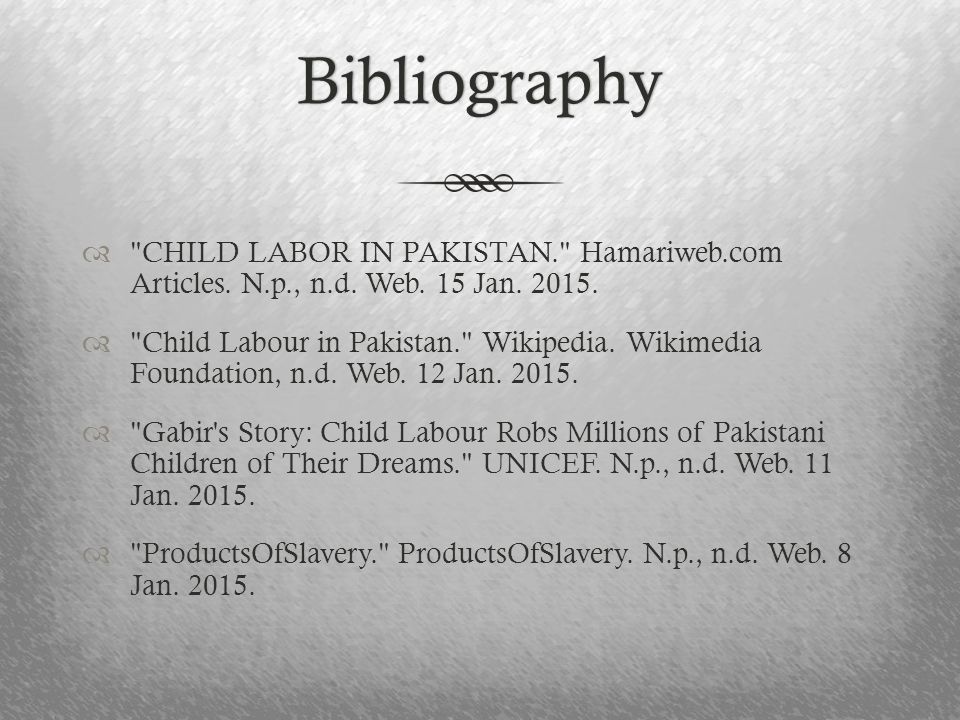 Bibliography

"CHILD LABOR IN PAKISTAN." Hamariweb.com Articles. N.p., n.d. Web. 15 Jan. 2015.

"Child Labour in Pakistan." Wikipedia. Wikimedia Foundation, n.d. Web. 12 Jan. 2015.

"Gabir's Story: Child Labour Robs Millions of Pakistani Children of Their Dreams." UNICEF. N.p., n.d. Web. 11 Jan. 2015.

"ProductsOfSlavery." ProductsOfSlavery. N.p., n.d. Web. 8 Jan. 2015.